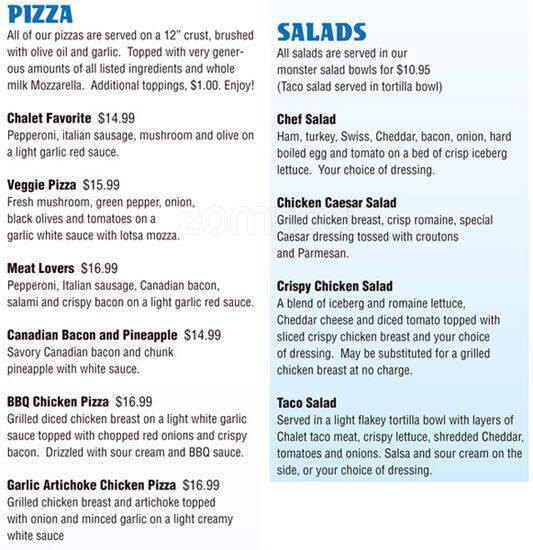 PIZZA
All of our pizzas are served on a 12" crust, brushed with olive oil and garlic. Topped with very generous amounts of all listed ingredients and whole milk Mozzarella. Additional toppings, $1.00. Enjoy!

Chalet Favorite $14.99
Pepperoni, italian sausage, mushroom and olive on a light garlic red sauce.

Veggie Pizza $15.99
Fresh mushroom, green pepper, onion, black olives and tomatoes on a garlic white sauce with lotsa mozza.

Meat Lovers $16.99
Pepperoni, Italian sausage, Canadian bacon, salami and crispy bacon on a light garlic red sauce.

Canadian Bacon and Pineapple $14.99
Savory Canadian bacon and chunk pineapple with white sauce.

BBQ Chicken Pizza $16.99
Grilled diced chicken breast on a light white garlic sauce topped with chopped red onions and crispy bacon. Drizzled with sour cream and BBQ sauce.

Garlic Artichoke Chicken Pizza $16.99
Grilled chicken breast and artichoke topped with onion and minced garlic on a light creamy white sauce

SALADS
All salads are served in our monster salad bowls for $10.95
(Taco salad served in tortilla bowl)

Chef Salad
Ham, turkey, Swiss, Cheddar, bacon, onion, hard boiled egg and tomato on a bed of crisp iceberg lettuce. Your choice of dressing.

Chicken Caesar Salad
Grilled chicken breast, crisp romaine, special Caesar dressing tossed with croutons and Parmesan.

Crispy Chicken Salad
A blend of iceberg and romaine lettuce, Cheddar cheese and diced tomato topped with sliced crispy chicken breast and your choice of dressing. May be substituted for a grilled chicken breast at no charge.

Taco Salad
Served in a light flakey tortilla bowl with layers of Chalet taco meat, crispy lettuce, shredded Cheddar, tomatoes and onions. Salsa and sour cream on the side, or your choice of dressing.